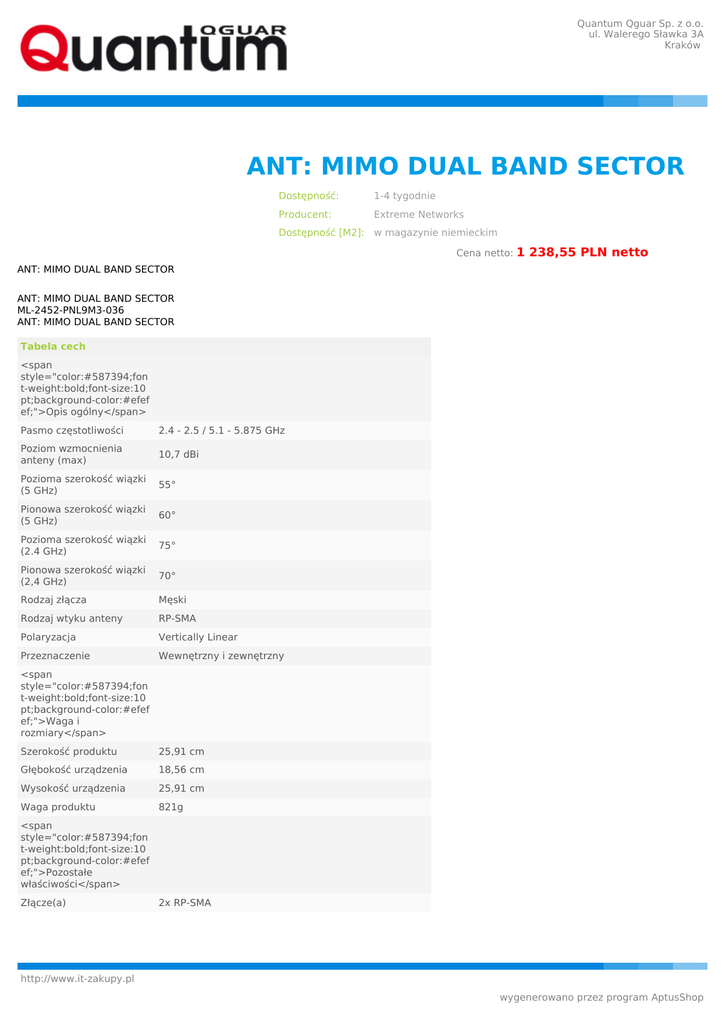 Quantum OGUAR

Quantum Qguar Sp. z o.o.
ul. Walerego Sławka 3A
Kraków

ANT: MIMO DUAL BAND SECTOR

Dostępność: 1-4 tygodnie
Producent: Extreme Networks
Dostępność [M2]: w magazynie niemieckim

Cena netto: 1 238,55 PLN netto

ANT: MIMO DUAL BAND SECTOR

ANT: MIMO DUAL BAND SECTOR
ML-2452-PNL9M3-036
ANT: MIMO DUAL BAND SECTOR

| Tabela cech | |
|---|---|
| <span style="color:#587394;font-weight:bold;font-size:10pt;background-color:#efefef;">Opis ogólny</span> | |
| Pasmo częstotliwości | 2.4 - 2.5 / 5.1 - 5.875 GHz |
| Poziom wzmocnienia anteny (max) | 10,7 dBi |
| Pozioma szerokość wiązki (5 GHz) | 55° |
| Pionowa szerokość wiązki (5 GHz) | 60° |
| Pozioma szerokość wiązki (2.4 GHz) | 75° |
| Pionowa szerokość wiązki (2,4 GHz) | 70° |
| Rodzaj złącza | Męski |
| Rodzaj wtyku anteny | RP-SMA |
| Polaryzacja | Vertically Linear |
| Przeznaczenie | Wewnętrzny i zewnętrzny |
| <span style="color:#587394;font-weight:bold;font-size:10pt;background-color:#efefef;">Waga i rozmiary</span> | |
| Szerokość produktu | 25,91 cm |
| Głębokość urządzenia | 18,56 cm |
| Wysokość urządzenia | 25,91 cm |
| Waga produktu | 821g |
| <span style="color:#587394;font-weight:bold;font-size:10pt;background-color:#efefef;">Pozostałe właściwości</span> | |
| Złącze(a) | 2x RP-SMA |

http://www.it-zakupy.pl

wygenerowano przez program AptusShop